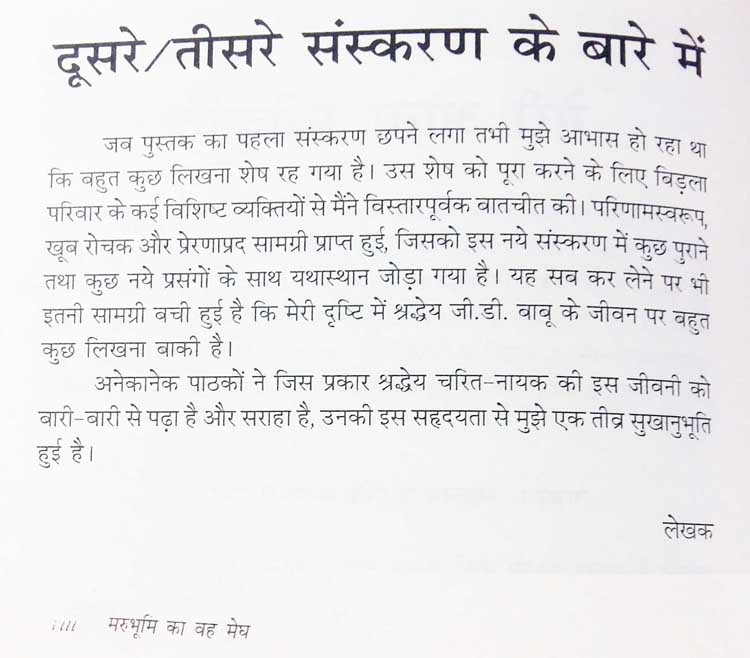 दूसरे/तीसरे संस्करण के बारे में

जब पुस्तक का पहला संस्करण छपने लगा तभी मुझे आभास हो रहा था कि बहुत कुछ लिखना शेष रह गया है। उस शेष को पूरा करने के लिए बिड़ला परिवार के कई विशिष्ट व्यक्तियों से मैंने विस्तारपूर्वक बातचीत की। परिणामस्वरूप, खूब रोचक और प्रेरणाप्रद सामग्री प्राप्त हुई, जिसको इस नये संस्करण में कुछ पुराने तथा कुछ नये प्रसंगों के साथ यथास्थान जोड़ा गया है। यह सब कर लेने पर भी इतनी सामग्री बची हुई है कि मेरी दृष्टि में श्रद्धेय जी.डी. बाबू के जीवन पर बहुत कुछ लिखना बाकी है।

अनेकानेक पाठकों ने जिस प्रकार श्रद्धेय चरित-नायक की इस जीवनी को बारी-बारी से पढ़ा है और सराहा है, उनकी इस सहृदयता से मुझे एक तीव्र सुखानुभूति हुई है।

लेखक

iiii मरुभूमि का वह मेघ